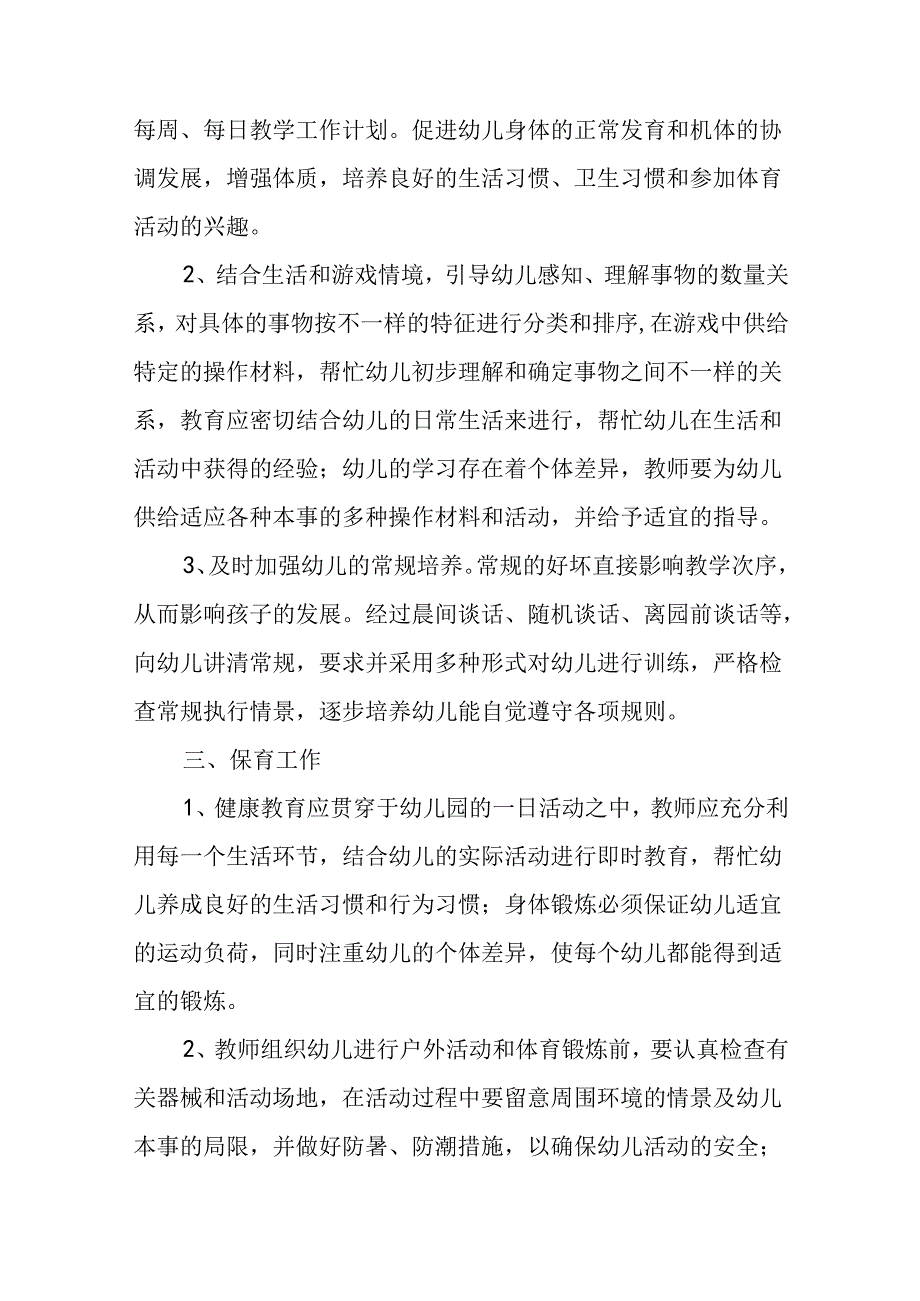 每周、每日教学工作计划。促进幼儿身体的正常发育和机体的协调发展，增强体质，培养良好的生活习惯、卫生习惯和参加体育活动的兴趣。

2、结合生活和游戏情境，引导幼儿感知、理解事物的数量关系，对具体的事物按不一样的特征进行分类和排序,在游戏中供给特定的操作材料，帮忙幼儿初步理解和确定事物之间不一样的关系，教育应密切结合幼儿的日常生活来进行，帮忙幼儿在生活和活动中获得的经验；幼儿的学习存在着个体差异，教师要为幼儿供给适应各种本事的多种操作材料和活动，并给予适宜的指导。

3、及时加强幼儿的常规培养。常规的好坏直接影响教学次序，从而影响孩子的发展。经过晨间谈话、随机谈话、离园前谈话等，向幼儿讲清常规，要求并采用多种形式对幼儿进行训练，严格检查常规执行情景，逐步培养幼儿能自觉遵守各项规则。

三、保育工作

1、健康教育应贯穿于幼儿园的一日活动之中，教师应充分利用每一个生活环节，结合幼儿的实际活动进行即时教育，帮忙幼儿养成良好的生活习惯和行为习惯；身体锻炼必须保证幼儿适宜的运动负荷，同时注重幼儿的个体差异，使每个幼儿都能得到适宜的锻炼。

2、教师组织幼儿进行户外活动和体育锻炼前，要认真检查有关器械和活动场地，在活动过程中要留意周围环境的情景及幼儿本事的局限，并做好防暑、防潮措施，以确保幼儿活动的安全；